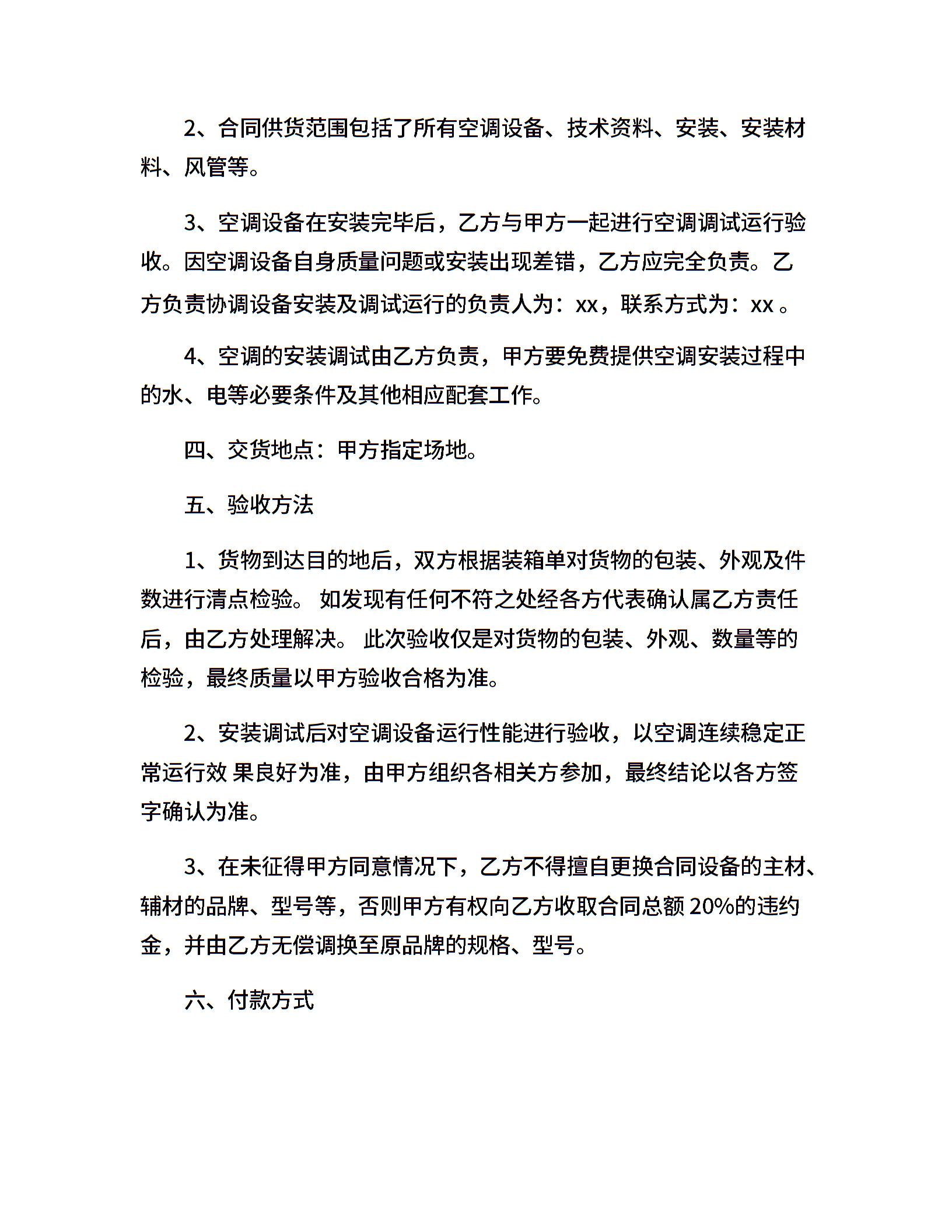 2、合同供货范围包括了所有空调设备、技术资料、安装、安装材料、风管等。

3、空调设备在安装完毕后，乙方与甲方一起进行空调调试运行验收。因空调设备自身质量问题或安装出现差错，乙方应完全负责。乙方负责协调设备安装及调试运行的负责人为：xx，联系方式为：xx 。

4、空调的安装调试由乙方负责，甲方要免费提供空调安装过程中的水、电等必要条件及其他相应配套工作。

四、交货地点：甲方指定场地。

五、验收方法

1、货物到达目的地后，双方根据装箱单对货物的包装、外观及件数进行清点检验。 如发现有任何不符之处经各方代表确认属乙方责任后，由乙方处理解决。 此次验收仅是对货物的包装、外观、数量等的检验，最终质量以甲方验收合格为准。

2、安装调试后对空调设备运行性能进行验收，以空调连续稳定正常运行效 果良好为准，由甲方组织各相关方参加，最终结论以各方签字确认为准。

3、在未征得甲方同意情况下，乙方不得擅自更换合同设备的主材、辅材的品牌、型号等，否则甲方有权向乙方收取合同总额 20%的违约金，并由乙方无偿调换至原品牌的规格、型号。

六、付款方式